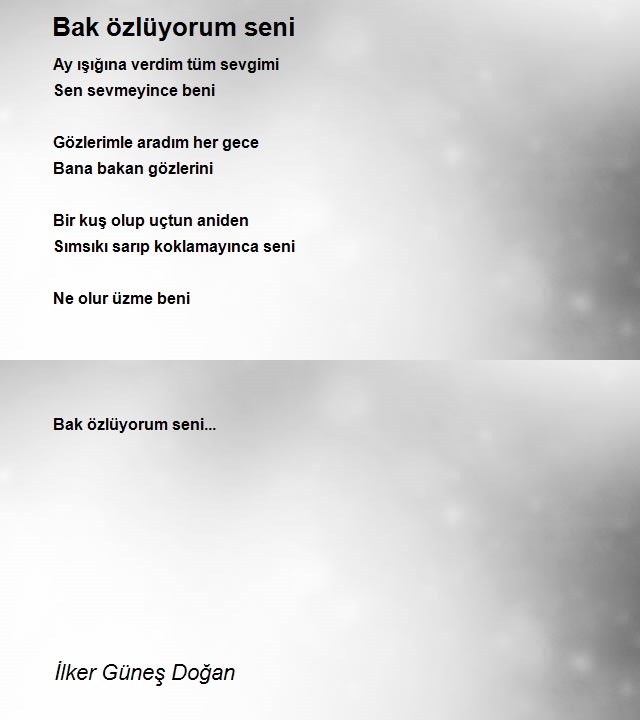 Bak özlüyorum seni

Ay ışığına verdim tüm sevgimi
Sen sevmeyince beni

Gözlerimle aradım her gece
Bana bakan gözlerini

Bir kuş olup uçtun aniden
Sımsıkı sarıp koklamayınca seni

Ne olur üzme beni

Bak özlüyorum seni...

İlker Güneş Doğan